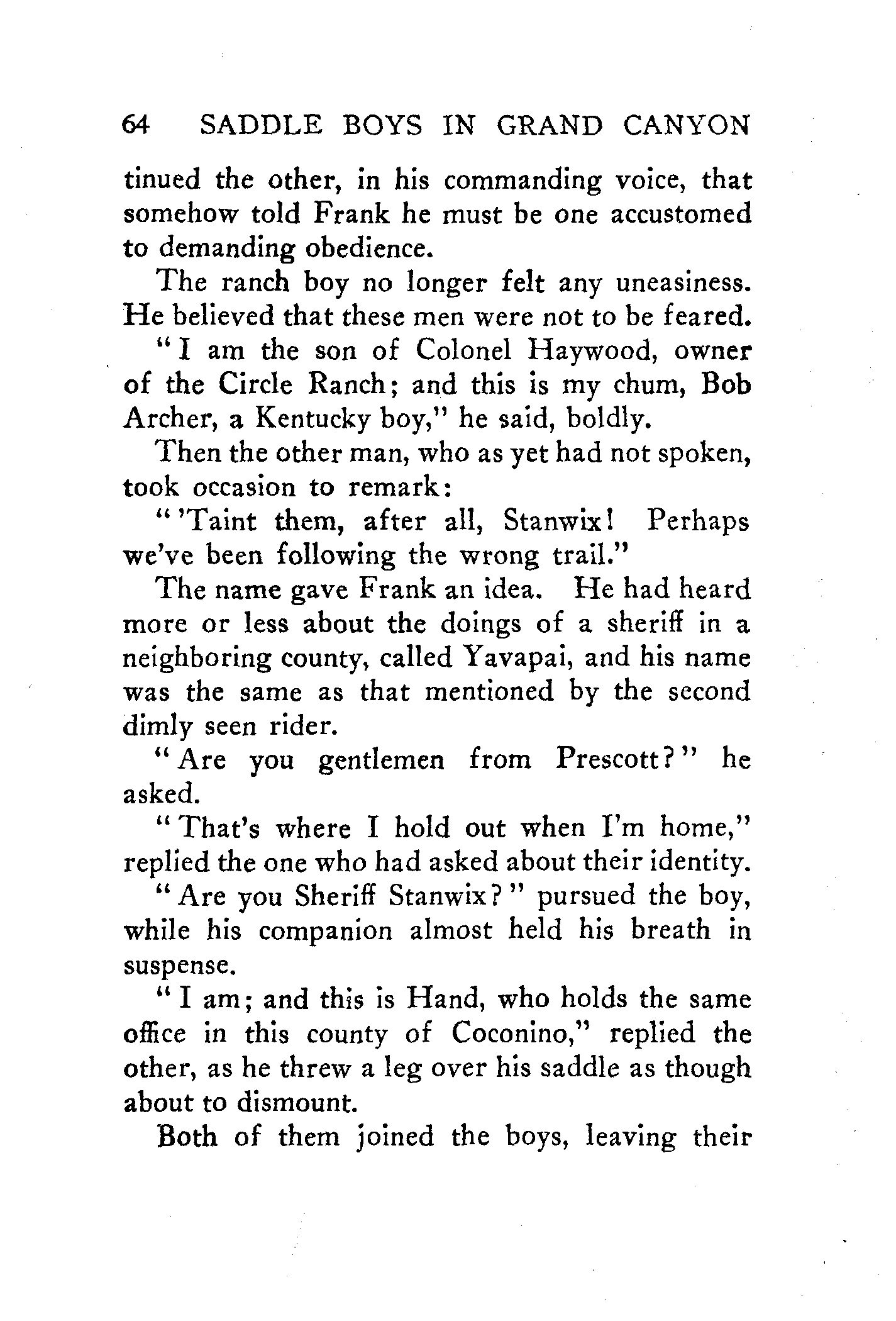 64 SADDLE BOYS IN GRAND CANYON

tinued the other, in his commanding voice, that somehow told Frank he must be one accustomed to demanding obedience.

The ranch boy no longer felt any uneasiness. He believed that these men were not to be feared.

"I am the son of Colonel Haywood, owner of the Circle Ranch; and this is my chum, Bob Archer, a Kentucky boy," he said, boldly.

Then the other man, who as yet had not spoken, took occasion to remark:

"'Taint them, after all, Stanwix! Perhaps we've been following the wrong trail."

The name gave Frank an idea. He had heard more or less about the doings of a sheriff in a neighboring county, called Yavapai, and his name was the same as that mentioned by the second dimly seen rider.

"Are you gentlemen from Prescott?" he asked.

"That's where I hold out when I'm home," replied the one who had asked about their identity.

"Are you Sheriff Stanwix?" pursued the boy, while his companion almost held his breath in suspense.

"I am; and this is Hand, who holds the same office in this county of Coconino," replied the other, as he threw a leg over his saddle as though about to dismount.

Both of them joined the boys, leaving their